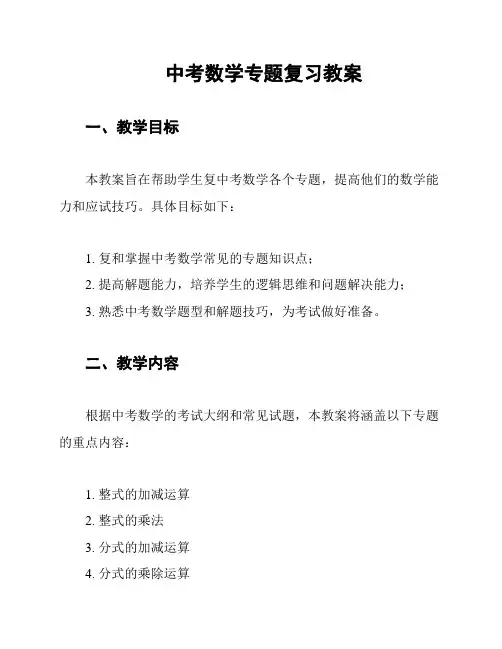 中考数学专题复习教案

一、教学目标

本教案旨在帮助学生复中考数学各个专题，提高他们的数学能力和应试技巧。具体目标如下：

1. 复和掌握中考数学常见的专题知识点；
2. 提高解题能力，培养学生的逻辑思维和问题解决能力；
3. 熟悉中考数学题型和解题技巧，为考试做好准备。

二、教学内容

根据中考数学的考试大纲和常见试题，本教案将涵盖以下专题的重点内容：

1. 整式的加减运算
2. 整式的乘法
3. 分式的加减运算
4. 分式的乘除运算